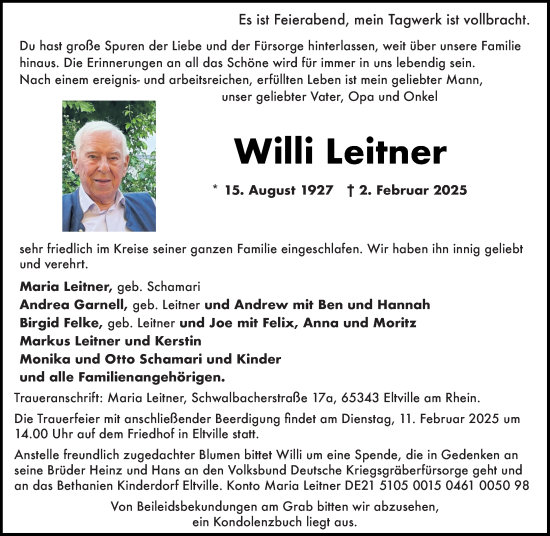 Es ist Feierabend, mein Tagwerk ist vollbracht.

Du hast große Spuren der Liebe und der Fürsorge hinterlassen, weit über unsere Familie hinaus. Die Erinnerungen an all das Schöne wird für immer in uns lebendig sein.
Nach einem ereignis- und arbeitsreichen, erfüllten Leben ist mein geliebter Mann, unser geliebter Vater, Opa und Onkel

Willi Leitner

* 15. August 1927 † 2. Februar 2025

sehr friedlich im Kreise seiner ganzen Familie eingeschlafen. Wir haben ihn innig geliebt und verehrt.

Maria Leitner, geb. Schamari
Andrea Garnell, geb. Leitner und Andrew mit Ben und Hannah
Birgid Felke, geb. Leitner und Joe mit Felix, Anna und Moritz
Markus Leitner und Kerstin
Monika und Otto Schamari und Kinder
und alle Familienangehörigen.

Traueranschrift: Maria Leitner, Schwalbacherstraße 17a, 65343 Eltville am Rhein.

Die Trauerfeier mit anschließender Beerdigung findet am Dienstag, 11. Februar 2025 um 14.00 Uhr auf dem Friedhof in Eltville statt.

Anstelle freundlich zugedachter Blumen bittet Willi um eine Spende, die in Gedenken an seine Brüder Heinz und Hans an den Volksbund Deutsche Kriegsgräberfürsorge geht und an das Bethanien Kinderdorf Eltville. Konto Maria Leitner DE21 5105 0015 0461 0050 98

Von Beileidsbekundungen am Grab bitten wir abzusehen, ein Kondolenzbuch liegt aus.